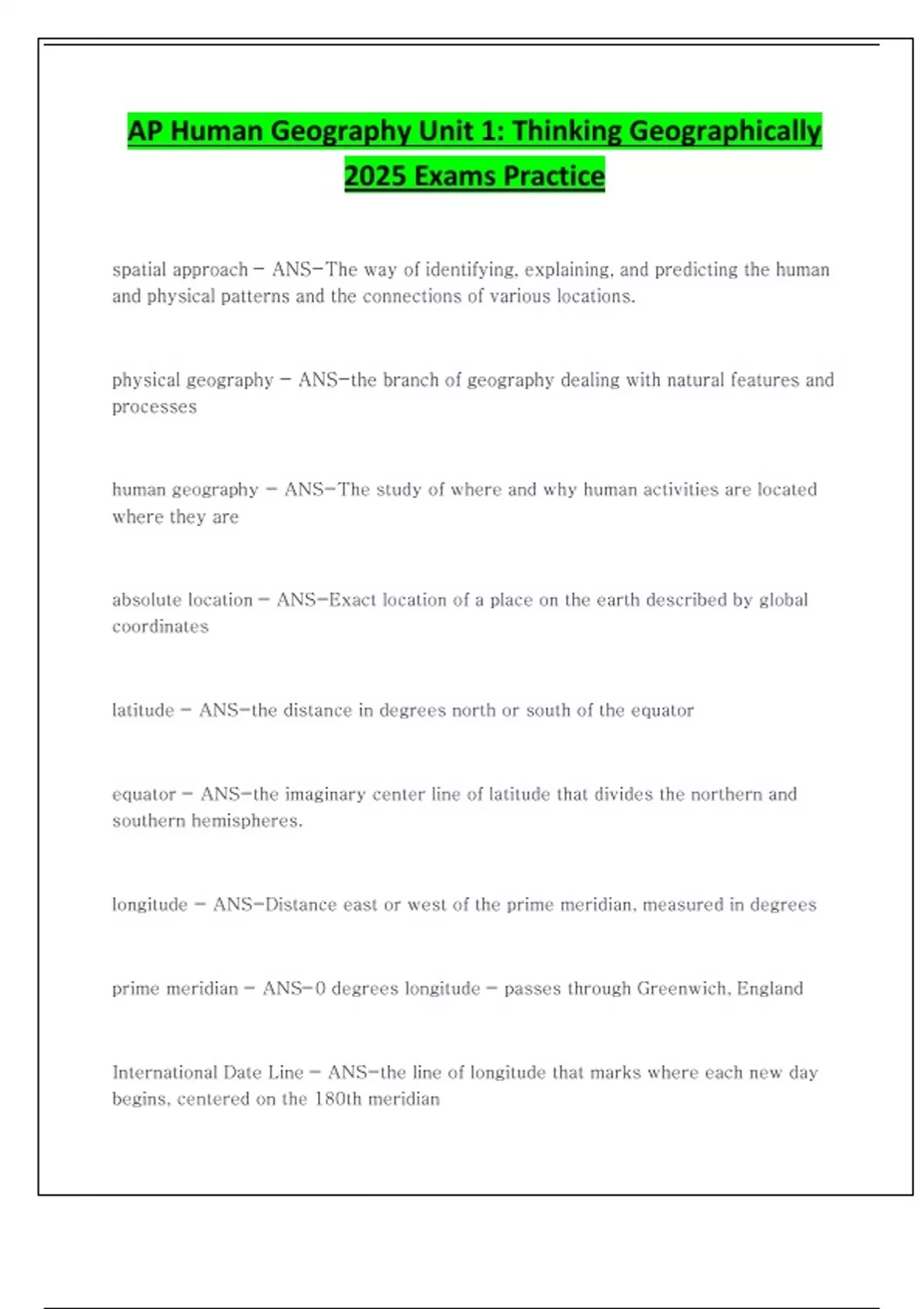 AP Human Geography Unit 1: Thinking Geographically 2025 Exams Practice

spatial approach - ANS-The way of identifying, explaining, and predicting the human and physical patterns and the connections of various locations.

physical geography - ANS-the branch of geography dealing with natural features and processes

human geography - ANS-The study of where and why human activities are located where they are

absolute location - ANS-Exact location of a place on the earth described by global coordinates

latitude - ANS-the distance in degrees north or south of the equator

equator - ANS-the imaginary center line of latitude that divides the northern and southern hemispheres.

longitude - ANS-Distance east or west of the prime meridian, measured in degrees

prime meridian - ANS-0 degrees longitude - passes through Greenwich, England

International Date Line - ANS-the line of longitude that marks where each new day begins, centered on the 180th meridian